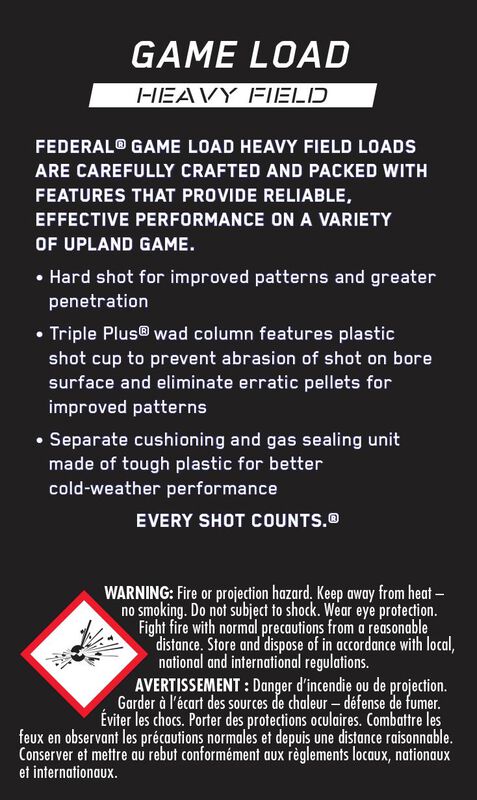 GAME LOAD
HEAVY FIELD

FEDERAL® GAME LOAD HEAVY FIELD LOADS ARE CAREFULLY CRAFTED AND PACKED WITH FEATURES THAT PROVIDE RELIABLE, EFFECTIVE PERFORMANCE ON A VARIETY OF UPLAND GAME.

• Hard shot for improved patterns and greater penetration

• Triple Plus® wad column features plastic shot cup to prevent abrasion of shot on bore surface and eliminate erratic pellets for improved patterns

• Separate cushioning and gas sealing unit made of tough plastic for better cold-weather performance

EVERY SHOT COUNTS.®

WARNING: Fire or projection hazard. Keep away from heat – no smoking. Do not subject to shock. Wear eye protection. Fight fire with normal precautions from a reasonable distance. Store and dispose of in accordance with local, national and international regulations.

AVERTISSEMENT : Danger d'incendie ou de projection. Garder à l'écart des sources de chaleur – défense de fumer. Éviter les chocs. Porter des protections oculaires. Combattre les feux en observant les précautions normales et depuis une distance raisonnable. Conserver et mettre au rebut conformément aux règlements locaux, nationaux et internationaux.